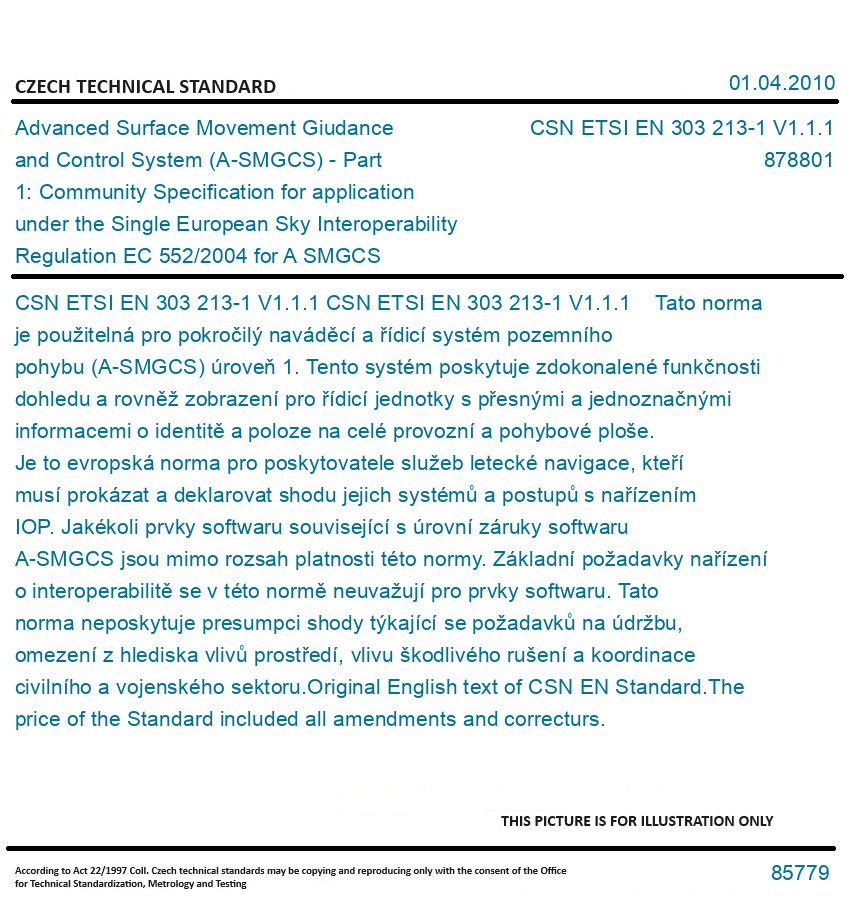 CZECH TECHNICAL STANDARD

01.04.2010

Advanced Surface Movement Giudance and Control System (A-SMGCS) - Part 1: Community Specification for application under the Single European Sky Interoperability Regulation EC 552/2004 for A SMGCS

CSN ETSI EN 303 213-1 V1.1.1
878801

CSN ETSI EN 303 213-1 V1.1.1 CSN ETSI EN 303 213-1 V1.1.1 Tato norma je použitelná pro pokročilý naváděcí a řídicí systém pozemního pohybu (A-SMGCS) úroveň 1. Tento systém poskytuje zdokonalené funkčnosti dohledu a rovněž zobrazení pro řídicí jednotky s přesnými a jednoznačnými informacemi o identitě a poloze na celé provozní a pohybové ploše. Je to evropská norma pro poskytovatele služeb letecké navigace, kteří musí prokázat a deklarovat shodu jejich systémů a postupů s nařízením IOP. Jakékoli prvky softwaru související s úrovní záruky softwaru A-SMGCS jsou mimo rozsah platnosti této normy. Základní požadavky nařízení o interoperabilitě se v této normě neuvažují pro prvky softwaru. Tato norma neposkytuje presumpci shody týkající se požadavků na údržbu, omezení z hlediska vlivů prostředí, vlivu škodlivého rušení a koordinace civilního a vojenského sektoru.Original English text of CSN EN Standard.The price of the Standard included all amendments and correcturs.

THIS PICTURE IS FOR ILLUSTRATION ONLY

According to Act 22/1997 Coll. Czech technical standards may be copying and reproducing only with the consent of the Office for Technical Standardization, Metrology and Testing

85779